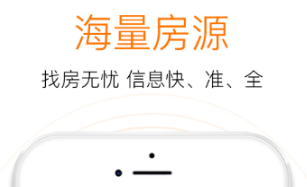 海量房源

找房无忧 信息快、准、全